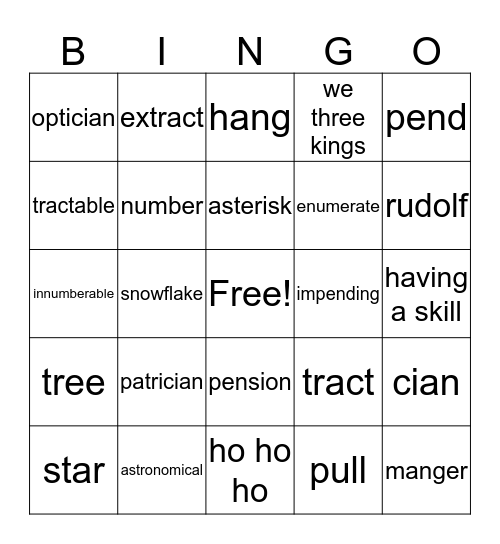 | B | I | N | G | O |
|---|---|---|---|---|
| optician | extract | hang | we three kings | pend |
| tractable | number | asterisk | enumerate | rudolf |
| innumberable | snowflake | Free! | impending | having a skill |
| tree | patrician | pension | tract | cian |
| star | astronomical | ho ho ho | pull | manger |